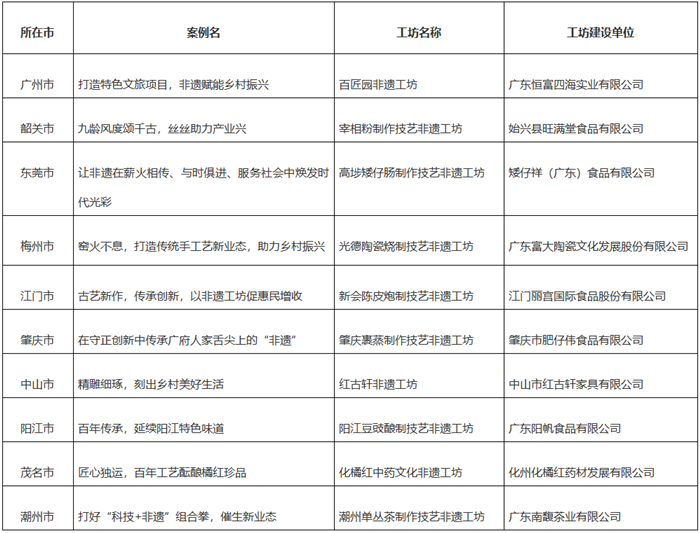 | 所在市 | 案例名 | 工坊名称 | 工坊建设单位 |
|---|---|---|---|
| 广州市 | 打造特色文旅项目，非遗赋能乡村振兴 | 百匠园非遗工坊 | 广东恒富四海实业有限公司 |
| 韶关市 | 九龄风度颂千古，丝丝助力产业兴 | 宰相粉制作技艺非遗工坊 | 始兴县旺满堂食品有限公司 |
| 东莞市 | 让非遗在薪火相传、与时俱进、服务社会中焕发时代光彩 | 高埗矮仔肠制作技艺非遗工坊 | 矮仔祥（广东）食品有限公司 |
| 梅州市 | 窑火不息，打造传统手工艺新业态，助力乡村振兴 | 光德陶瓷烧制技艺非遗工坊 | 广东富大陶瓷文化发展股份有限公司 |
| 江门市 | 古艺新作，传承创新，以非遗工坊促惠民增收 | 新会陈皮炮制技艺非遗工坊 | 江门丽宫国际食品股份有限公司 |
| 肇庆市 | 在守正创新中传承广府人家舌尖上的“非遗” | 肇庆裹蒸制作技艺非遗工坊 | 肇庆市肥仔伟食品有限公司 |
| 中山市 | 精雕细琢，刻出乡村美好生活 | 红古轩非遗工坊 | 中山市红古轩家具有限公司 |
| 阳江市 | 百年传承，延续阳江特色味道 | 阳江豆豉酿制技艺非遗工坊 | 广东阳帆食品有限公司 |
| 茂名市 | 匠心独运，百年工艺酝酿橘红珍品 | 化橘红中药文化非遗工坊 | 化州化橘红药材发展有限公司 |
| 潮州市 | 打好“科技+非遗”组合拳，催生新业态 | 潮州单丛茶制作技艺非遗工坊 | 广东南馥茶业有限公司 |